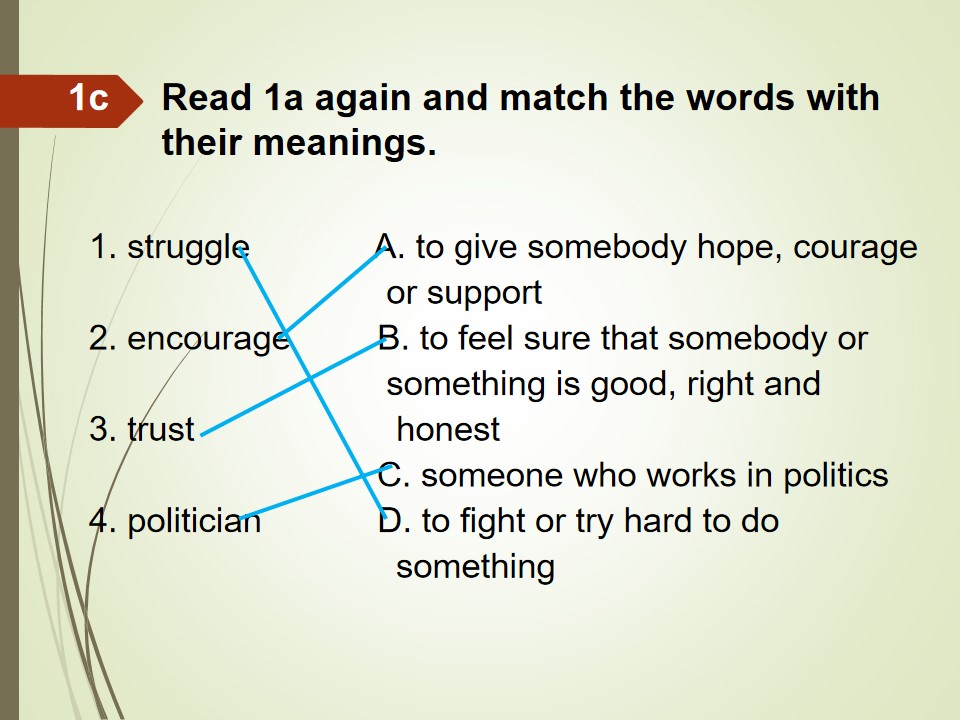 1c

Read 1a again and match the words with their meanings.

1. struggle

2. encourage

3. trust

4. politician

A. to give somebody hope, courage or support

B. to feel sure that somebody or something is good, right and honest

C. someone who works in politics

D. to fight or try hard to do something